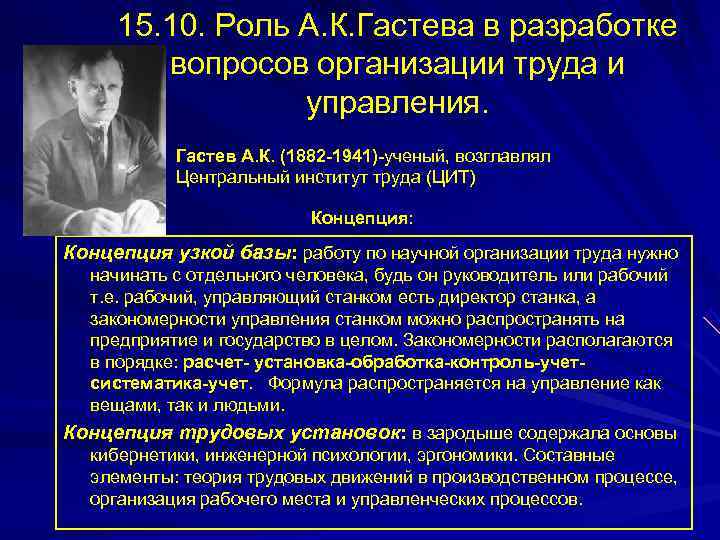 15.10. Роль А.К.Гастева в разработке вопросов организации труда и управления.

Гастев А.К. (1882-1941)-ученый, возглавлял Центральный институт труда (ЦИТ)

Концепция:

Концепция узкой базы: работу по научной организации труда нужно начинать с отдельного человека, будь он руководитель или рабочий т.е. рабочий, управляющий станком есть директор станка, а закономерности управления станком можно распространять на предприятие и государство в целом. Закономерности располагаются в порядке: расчет- установка-обработка-контроль-учет-систематика-учет. Формула распространяется на управление как вещами, так и людьми.

Концепция трудовых установок: в зародыше содержала основы кибернетики, инженерной психологии, эргономики. Составные элементы: теория трудовых движений в производственном процессе, организация рабочего места и управленческих процессов.